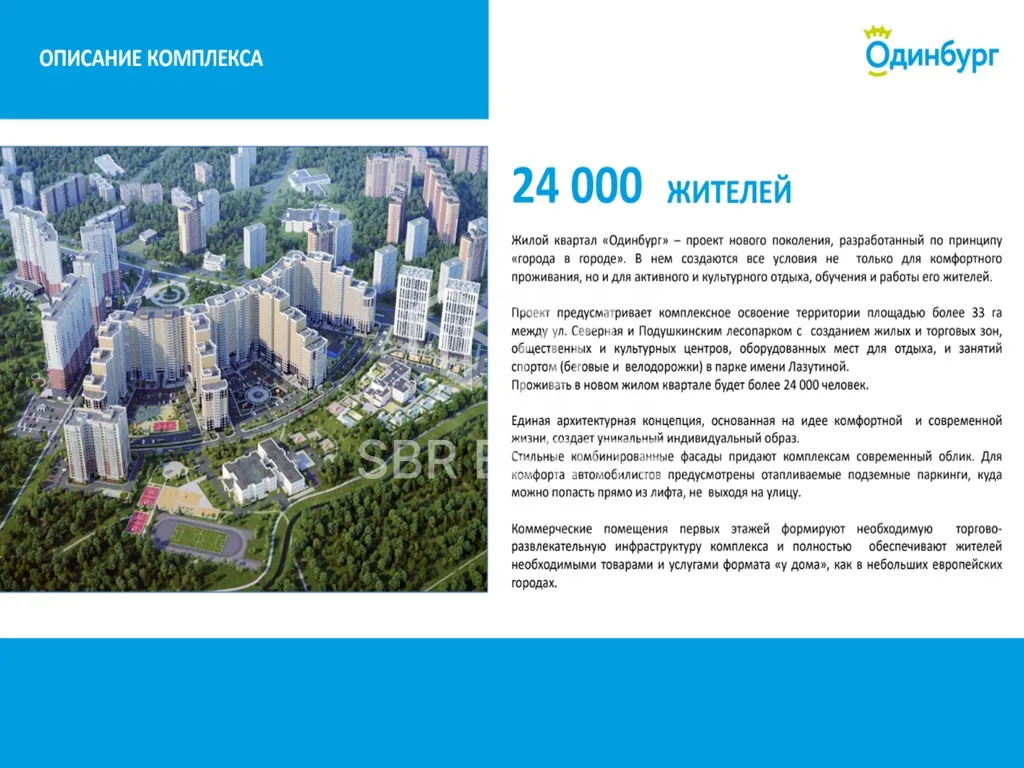 ОПИСАНИЕ КОМПЛЕКСА

Одинбург

24 000 ЖИТЕЛЕЙ

Жилой квартал «Одинбург» – проект нового поколения, разработанный по принципу «города в городе». В нем создаются все условия не только для комфортного проживания, но и для активного и культурного отдыха, обучения и работы его жителей.

Проект предусматривает комплексное освоение территории площадью более 33 га между ул. Северная и Подушкинским лесопарком с созданием жилых и торговых зон, общественных и культурных центров, оборудованных мест для отдыха, и занятий спортом (беговые и велодорожки) в парке имени Лазутиной.
Проживать в новом жилом квартале будет более 24 000 человек.

Единая архитектурная концепция, основанная на идее комфортной и современной жизни, создает уникальный индивидуальный образ.
Стильные комбинированные фасады придают комплексам современный облик. Для комфорта автомобилистов предусмотрены отапливаемые подземные паркинги, куда можно попасть прямо из лифта, не выходя на улицу.

Коммерческие помещения первых этажей формируют необходимую торгово-развлекательную инфраструктуру комплекса и полностью обеспечивают жителей необходимыми товарами и услугами формата «у дома», как в небольших европейских городах.

SBR E